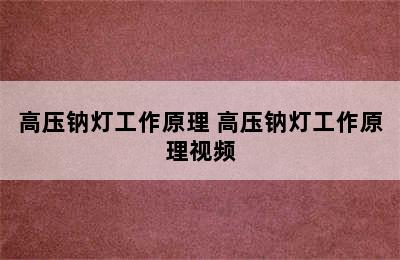 高压钠灯工作原理 高压钠灯工作原理视频